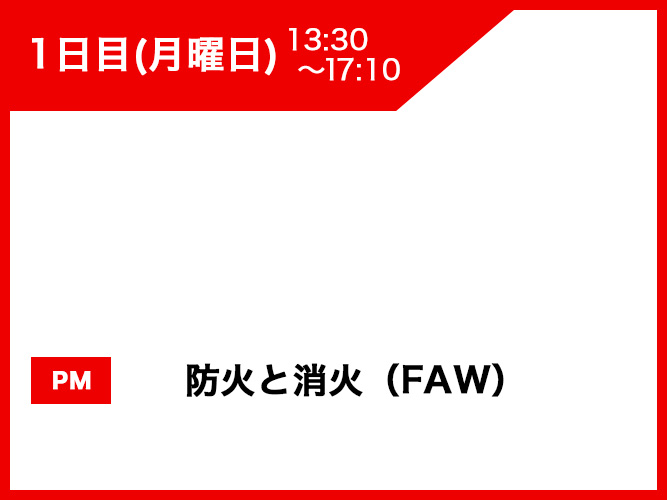 1日目(月曜日) 13:30 ～17:10

PM

防火と消火（FAW)